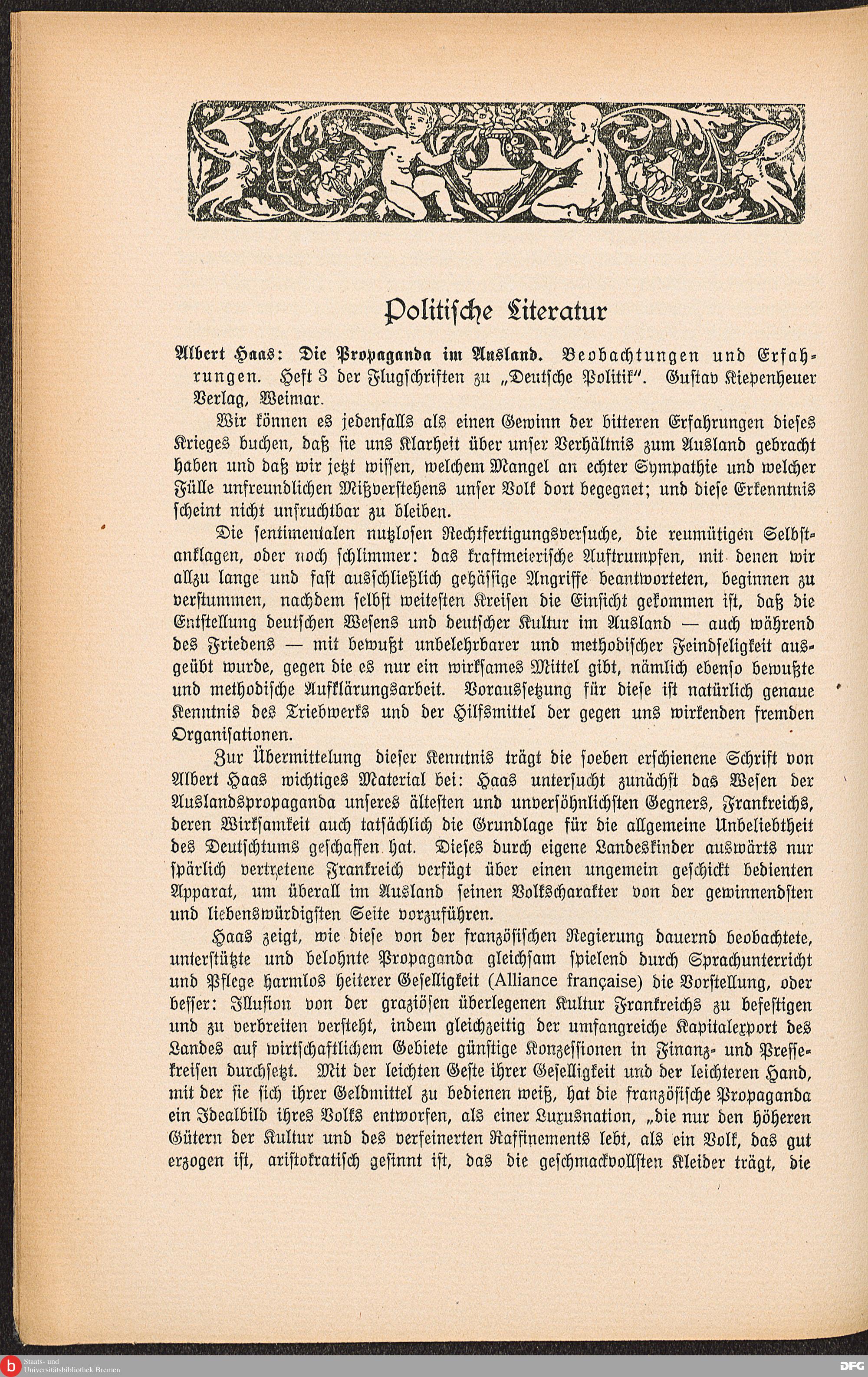 Politische Literatur

Albert Haas: Die Propaganda im Ausland. Beobachtungen und Erfahrungen. Heft 3 der Flugschriften zu „Deutsche Politik". Gustav Kiepenheuer Verlag, Weimar.

Wir können es jedenfalls als einen Gewinn der bitteren Erfahrungen dieses Krieges buchen, daß sie uns Klarheit über unser Verhältnis zum Ausland gebracht haben und daß wir jetzt wissen, welchem Mangel an echter Sympathie und welcher Fülle unfreundlichen Mißverstehens unser Volk dort begegnet; und diese Erkenntnis scheint nicht unfruchtbar zu bleiben.

Die sentimentalen nutzlosen Rechtfertigungsversuche, die reumütigen Selbstanklagen, oder noch schlimmer: das kraftmeierische Auftrumpfen, mit denen wir allzu lange und fast ausschließlich gehässige Angriffe beantworteten, beginnen zu verstummen, nachdem selbst weitesten Kreisen die Einsicht gekommen ist, daß die Entstellung deutschen Wesens und deutscher Kultur im Ausland — auch während des Friedens — mit bewußt unbelehrbarer und methodischer Feindseligkeit ausgeübt wurde, gegen die es nur ein wirksames Mittel gibt, nämlich ebenso bewußte und methodische Aufklärungsarbeit. Voraussetzung für diese ist natürlich genaue Kenntnis des Triebwerks und der Hilfsmittel der gegen uns wirkenden fremden Organisationen.

Zur Übermittelung dieser Kenntnis trägt die soeben erschienene Schrift von Albert Haas wichtiges Material bei: Haas untersucht zunächst das Wesen der Auslandspropaganda unseres ältesten und unversöhnlichsten Gegners, Frankreichs, deren Wirksamkeit auch tatsächlich die Grundlage für die allgemeine Unbeliebtheit des Deutschtums geschaffen hat. Dieses durch eigene Landeskinder auswärts nur spärlich vertretene Frankreich verfügt über einen ungemein geschickt bedienten Apparat, um überall im Ausland seinen Volkscharakter von der gewinnendsten und liebenswürdigsten Seite vorzuführen.

Haas zeigt, wie diese von der französischen Regierung dauernd beobachtete, unterstützte und belohnte Propaganda gleichsam spielend durch Sprachunterricht und Pflege harmlos heiterer Geselligkeit (Alliance française) die Vorstellung, oder besser: Illusion von der graziösen überlegenen Kultur Frankreichs zu befestigen und zu verbreiten versteht, indem gleichzeitig der umfangreiche Kapitalexport des Landes auf wirtschaftlichem Gebiete günstige Konzessionen in Finanz- und Pressekreisen durchsetzt. Mit der leichten Geste ihrer Geselligkeit und der leichteren Hand, mit der sie sich ihrer Geldmittel zu bedienen weiß, hat die französische Propaganda ein Idealbild ihres Volks entworfen, als einer Luxusnation, „die nur den höheren Gütern der Kultur und des verfeinerten Raffinements lebt, als ein Volk, das gut erzogen ist, aristokratisch gesinnt ist, das die geschmackvollsten Kleider trägt, die

Staats- und Universitätsbibliothek Bremen
DFG